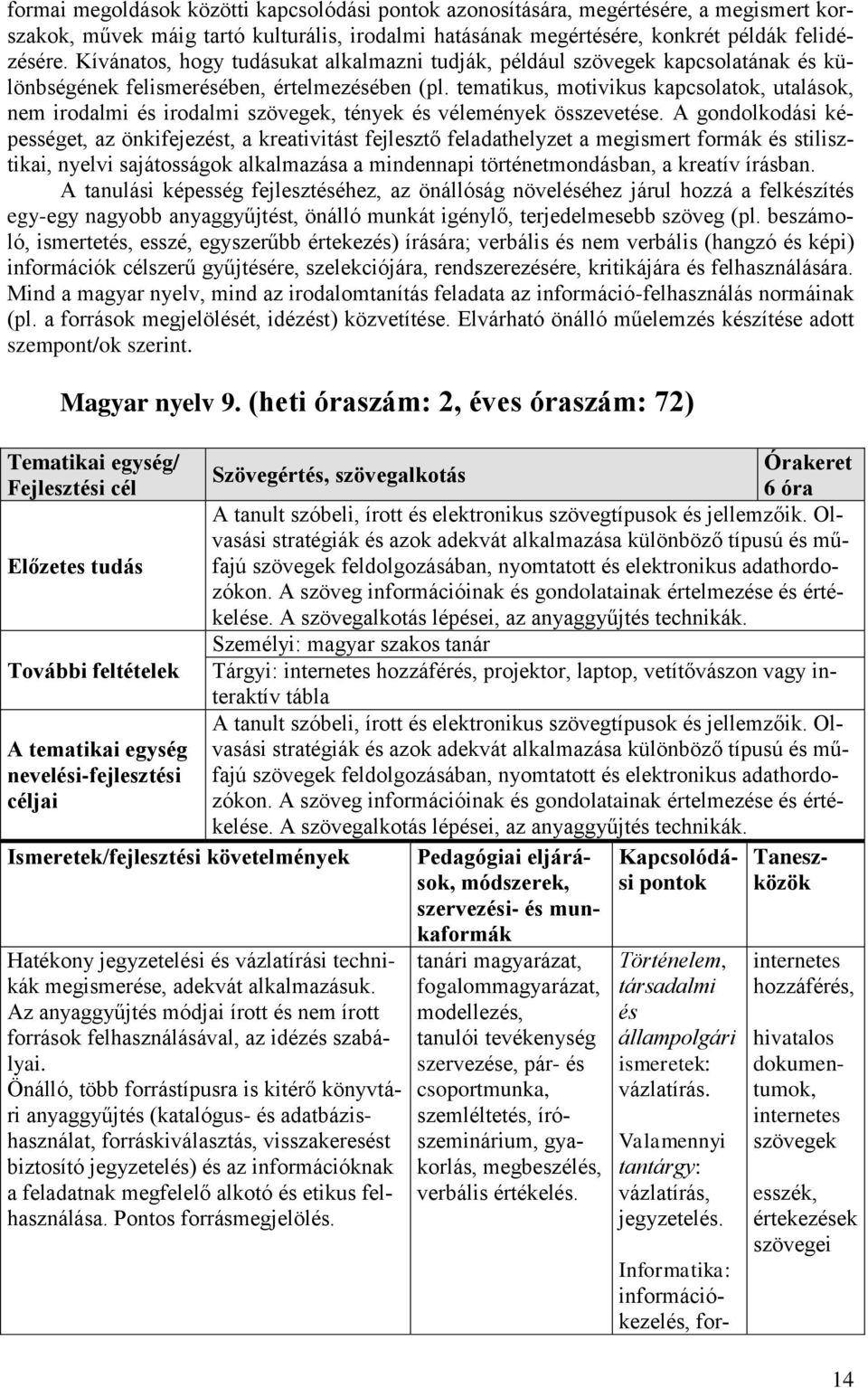 formai megoldások közötti kapcsolódási pontok azonosítására, megértésére, a megismert korszakok, művek máig tartó kulturális, irodalmi hatásának megértésére, konkrét példák felidézésére. Kívánatos, hogy tudásukat alkalmazni tudják, például szövegek kapcsolatának és különbségének felismerésében, értelmezésében (pl. tematikus, motivikus kapcsolatok, utalások, nem irodalmi és irodalmi szövegek, tények és vélemények összevetése. A gondolkodási képességet, az önkifejezést, a kreativitást fejlesztő feladathelyzet a megismert formák és stilisztikai, nyelvi sajátosságok alkalmazása a mindennapi történetmondásban, a kreatív írásban.

A tanulási képesség fejlesztéséhez, az önállóság növeléséhez járul hozzá a felkészítés egy-egy nagyobb anyaggyűjtést, önálló munkát igénylő, terjedelmesebb szöveg (pl. beszámoló, ismertetés, esszé, egyszerűbb értekezés) írására; verbális és nem verbális (hangzó és képi) információk célszerű gyűjtésére, szelekciójára, rendszerezésére, kritikájára és felhasználására. Mind a magyar nyelv, mind az irodalomtanítás feladata az információ-felhasználás normáinak (pl. a források megjelölését, idézést) közvetítése. Elvárható önálló műelemzés készítése adott szempont/ok szerint.

Magyar nyelv 9. (heti óraszám: 2, éves óraszám: 72)

| Tematikai egység/ Fejlesztési cél | Szövegértés, szövegalkotás | Órakeret 6 óra |
|---|---|---|
| Előzetes tudás | A tanult szóbeli, írott és elektronikus szövegtípusok és jellemzőik. Olvasási stratégiák és azok adekvát alkalmazása különböző típusú és műfajú szövegek feldolgozásában, nyomtatott és elektronikus adathordozókon. A szöveg információinak és gondolatainak értelmezése és értékelése. A szövegalkotás lépései, az anyaggyűjtés technikák. | |
| További feltételek | Személyi: magyar szakos tanár Tárgyi: internetes hozzáférés, projektor, laptop, vetítővászon vagy interaktív tábla | |
| A tematikai egység nevelési-fejlesztési céljai | A tanult szóbeli, írott és elektronikus szövegtípusok és jellemzőik. Olvasási stratégiák és azok adekvát alkalmazása különböző típusú és műfajú szövegek feldolgozásában, nyomtatott és elektronikus adathordozókon. A szöveg információinak és gondolatainak értelmezése és értékelése. A szövegalkotás lépései, az anyaggyűjtés technikák. | |

| Ismeretek/fejlesztési követelmények | Pedagógiai eljárások, módszerek, szervezési- és munkaformák | Kapcsolódási pontok | Taneszközök |
|---|---|---|---|
| Hatékony jegyzetelési és vázlatírási technikák megismerése, adekvát alkalmazásuk. Az anyaggyűjtés módjai írott és nem írott források felhasználásával, az idézés szabályai. Önálló, több forrástípusra is kitérő könyvtári anyaggyűjtés (katalógus- és adatbázishasználat, forráskiválasztás, visszakeresést biztosító jegyzetelés) és az információknak a feladatnak megfelelő alkotó és etikus felhasználása. Pontos forrásmegjelölés. | tanári magyarázat, fogalommagyarázat, modellezés, tanulói tevékenység szervezése, pár- és csoportmunka, szemléltetés, írószeminárium, gyakorlás, megbeszélés, verbális értékelés. | Történelem, társadalmi és állampolgári ismeretek: vázlatírás. Valamennyi tantárgy: vázlatírás, jegyzetelés. Informatika: információkezelés, for- | internetes hozzáférés, hivatalos dokumentumok, internetes szövegek esszék, értekezések szövegei |

14